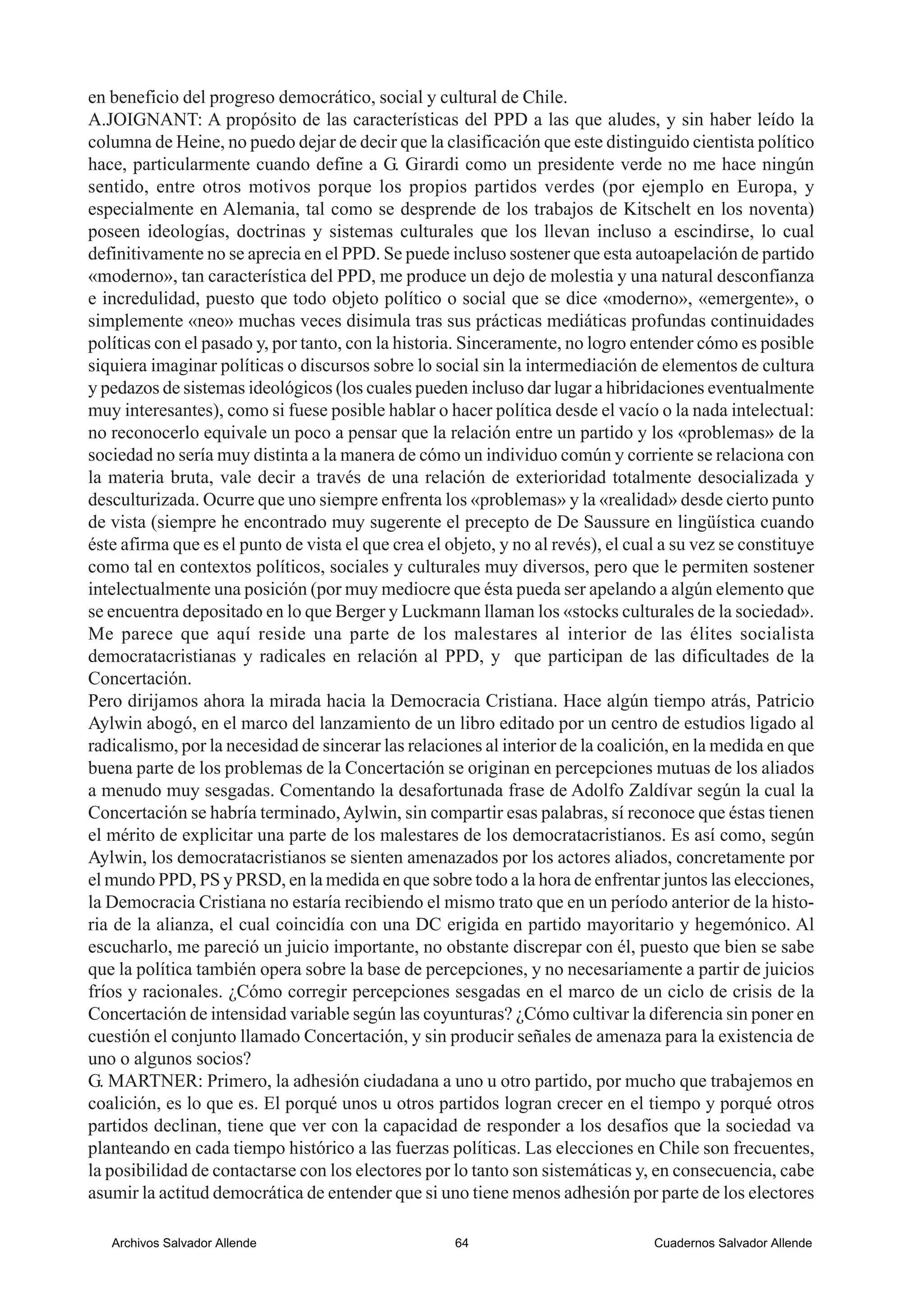 en beneficio del progreso democrático, social y cultural de Chile.
A.JOIGNANT: A propósito de las características del PPD a las que aludes, y sin haber leído la columna de Heine, no puedo dejar de decir que la clasificación que este distinguido cientista político hace, particularmente cuando define a G. Girardi como un presidente verde no me hace ningún sentido, entre otros motivos porque los propios partidos verdes (por ejemplo en Europa, y especialmente en Alemania, tal como se desprende de los trabajos de Kitschelt en los noventa) poseen ideologías, doctrinas y sistemas culturales que los llevan incluso a escindirse, lo cual definitivamente no se aprecia en el PPD. Se puede incluso sostener que esta autoapelación de partido «moderno», tan característica del PPD, me produce un dejo de molestia y una natural desconfianza e incredulidad, puesto que todo objeto político o social que se dice «moderno», «emergente», o simplemente «neo» muchas veces disimula tras sus prácticas mediáticas profundas continuidades políticas con el pasado y, por tanto, con la historia. Sinceramente, no logro entender cómo es posible siquiera imaginar políticas o discursos sobre lo social sin la intermediación de elementos de cultura y pedazos de sistemas ideológicos (los cuales pueden incluso dar lugar a hibridaciones eventualmente muy interesantes), como si fuese posible hablar o hacer política desde el vacío o la nada intelectual: no reconocerlo equivale un poco a pensar que la relación entre un partido y los «problemas» de la sociedad no sería muy distinta a la manera de cómo un individuo común y corriente se relaciona con la materia bruta, vale decir a través de una relación de exterioridad totalmente desocializada y desculturizada. Ocurre que uno siempre enfrenta los «problemas» y la «realidad» desde cierto punto de vista (siempre he encontrado muy sugerente el precepto de De Saussure en lingüística cuando éste afirma que es el punto de vista el que crea el objeto, y no al revés), el cual a su vez se constituye como tal en contextos políticos, sociales y culturales muy diversos, pero que le permiten sostener intelectualmente una posición (por muy mediocre que ésta pueda ser apelando a algún elemento que se encuentra depositado en lo que Berger y Luckmann llaman los «stocks culturales de la sociedad». Me parece que aquí reside una parte de los malestares al interior de las élites socialista democratacristianas y radicales en relación al PPD, y que participan de las dificultades de la Concertación.
Pero dirijamos ahora la mirada hacia la Democracia Cristiana. Hace algún tiempo atrás, Patricio Aylwin abogó, en el marco del lanzamiento de un libro editado por un centro de estudios ligado al radicalismo, por la necesidad de sincerar las relaciones al interior de la coalición, en la medida en que buena parte de los problemas de la Concertación se originan en percepciones mutuas de los aliados a menudo muy sesgadas. Comentando la desafortunada frase de Adolfo Zaldívar según la cual la Concertación se habría terminado, Aylwin, sin compartir esas palabras, sí reconoce que éstas tienen el mérito de explicitar una parte de los malestares de los democratacristianos. Es así como, según Aylwin, los democratacristianos se sienten amenazados por los actores aliados, concretamente por el mundo PPD, PS y PRSD, en la medida en que sobre todo a la hora de enfrentar juntos las elecciones, la Democracia Cristiana no estaría recibiendo el mismo trato que en un período anterior de la historia de la alianza, el cual coincidía con una DC erigida en partido mayoritario y hegemónico. Al escucharlo, me pareció un juicio importante, no obstante discrepar con él, puesto que bien se sabe que la política también opera sobre la base de percepciones, y no necesariamente a partir de juicios fríos y racionales. ¿Cómo corregir percepciones sesgadas en el marco de un ciclo de crisis de la Concertación de intensidad variable según las coyunturas? ¿Cómo cultivar la diferencia sin poner en cuestión el conjunto llamado Concertación, y sin producir señales de amenaza para la existencia de uno o algunos socios?
G. MARTNER: Primero, la adhesión ciudadana a uno u otro partido, por mucho que trabajemos en coalición, es lo que es. El porqué unos u otros partidos logran crecer en el tiempo y porqué otros partidos declinan, tiene que ver con la capacidad de responder a los desafíos que la sociedad va planteando en cada tiempo histórico a las fuerzas políticas. Las elecciones en Chile son frecuentes, la posibilidad de contactarse con los electores por lo tanto son sistemáticas y, en consecuencia, cabe asumir la actitud democrática de entender que si uno tiene menos adhesión por parte de los electores

Archivos Salvador Allende 64 Cuadernos Salvador Allende